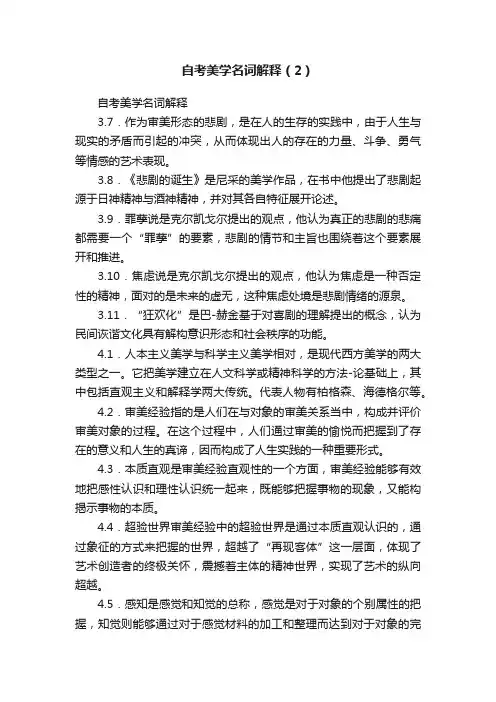 自考美学名词解释（2）

自考美学名词解释

3.7．作为审美形态的悲剧，是在人的生存的实践中，由于人生与现实的矛盾而引起的冲突，从而体现出人的存在的力量、斗争、勇气等情感的艺术表现。

3.8．《悲剧的诞生》是尼采的美学作品，在书中他提出了悲剧起源于日神精神与酒神精神，并对其各自特征展开论述。

3.9．罪孽说是克尔凯戈尔提出的观点，他认为真正的悲剧的悲痛都需要一个“罪孽”的要素，悲剧的情节和主旨也围绕着这个要素展开和推进。

3.10．焦虑说是克尔凯戈尔提出的观点，他认为焦虑是一种否定性的精神，面对的是未来的虚无，这种焦虑处境是悲剧情绪的源泉。

3.11．“狂欢化”是巴-赫金基于对喜剧的理解提出的概念，认为民间诙谐文化具有解构意识形态和社会秩序的功能。

4.1．人本主义美学与科学主义美学相对，是现代西方美学的两大类型之一。它把美学建立在人文科学或精神科学的方法-论基础上，其中包括直观主义和解释学两大传统。代表人物有柏格森、海德格尔等。

4.2．审美经验指的是人们在与对象的审美关系当中，构成并评价审美对象的过程。在这个过程中，人们通过审美的愉悦而把握到了存在的意义和人生的真谛，因而构成了人生实践的一种重要形式。

4.3．本质直观是审美经验直观性的一个方面，审美经验能够有效地把感性认识和理性认识统一起来，既能够把握事物的现象，又能构揭示事物的本质。

4.4．超验世界审美经验中的超验世界是通过本质直观认识的，通过象征的方式来把握的世界，超越了“再现客体”这一层面，体现了艺术创造者的终极关怀，震撼着主体的精神世界，实现了艺术的纵向超越。

4.5．感知是感觉和知觉的总称，感觉是对于对象的个别属性的把握，知觉则能够通过对于感觉材料的加工和整理而达到对于对象的完